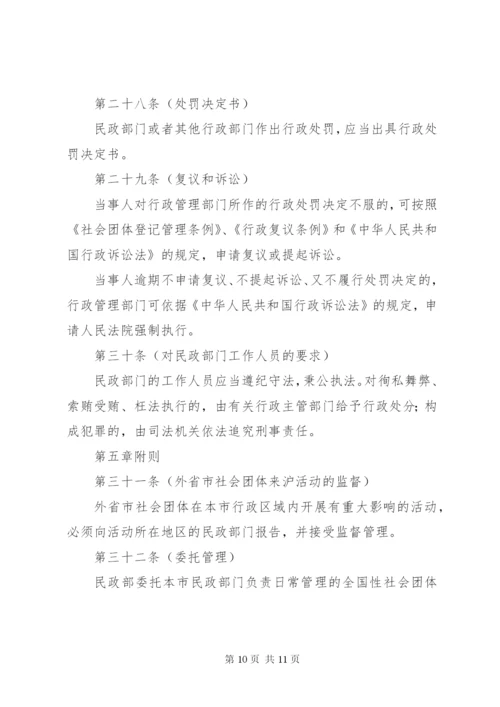 第二十八条（处罚决定书）

民政部门或者其他行政部门作出行政处罚，应当出具行政处罚决定书。

第二十九条（复议和诉讼）

当事人对行政管理部门所作的行政处罚决定不服的，可按照《社会团体登记管理条例》、《行政复议条例》和《中华人民共和国行政诉讼法》的规定，申请复议或提起诉讼。

当事人逾期不申请复议、不提起诉讼、又不履行处罚决定的，行政管理部门可依据《中华人民共和国行政诉讼法》的规定，申请人民法院强制执行。

第三十条（对民政部门工作人员的要求）

民政部门的工作人员应当遵纪守法，秉公执法。对徇私舞弊、索贿受贿、枉法执行的，由有关行政主管部门给予行政处分；构成犯罪的，由司法机关依法追究刑事责任。

第五章附则

第三十一条（外省市社会团体来沪活动的监督）

外省市社会团体在本市行政区域内开展有重大影响的活动，必须向活动所在地区的民政部门报告，并接受监督管理。

第三十二条（委托管理）

民政部委托本市民政部门负责日常管理的全国性社会团体

第 10 页 共 11 页